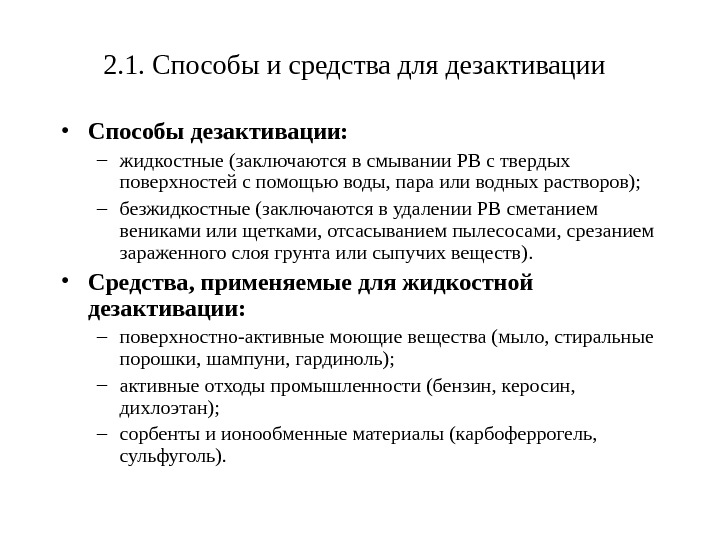 2.1. Способы и средства для дезактивации

• Способы дезактивации:
– жидкостные (заключаются в смывании РВ с твердых поверхностей с помощью воды, пара или водных растворов);
– безжидкостные (заключаются в удалении РВ сметанием вениками или щетками, отсасыванием пылесосами, срезанием зараженного слоя грунта или сыпучих веществ).

• Средства, применяемые для жидкостной дезактивации:
– поверхностно-активные моющие вещества (мыло, стиральные порошки, шампуни, гардиноль);
– активные отходы промышленности (бензин, керосин, дихлоэтан);
– сорбенты и ионообменные материалы (карбоферрогель, сульфуголь).